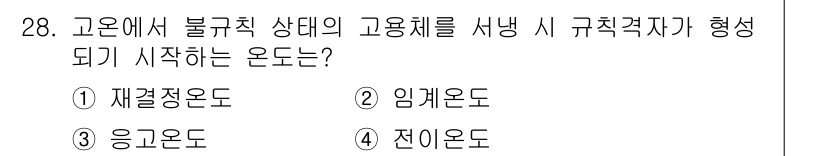 28. 고온에서 불규칙 상태의 고용체를 서냉 시 규칙격자가 형성되기 시작하는 온도는?

① 재결정온도 ② 임계온도

③ 응고온도 ④ 전이온도